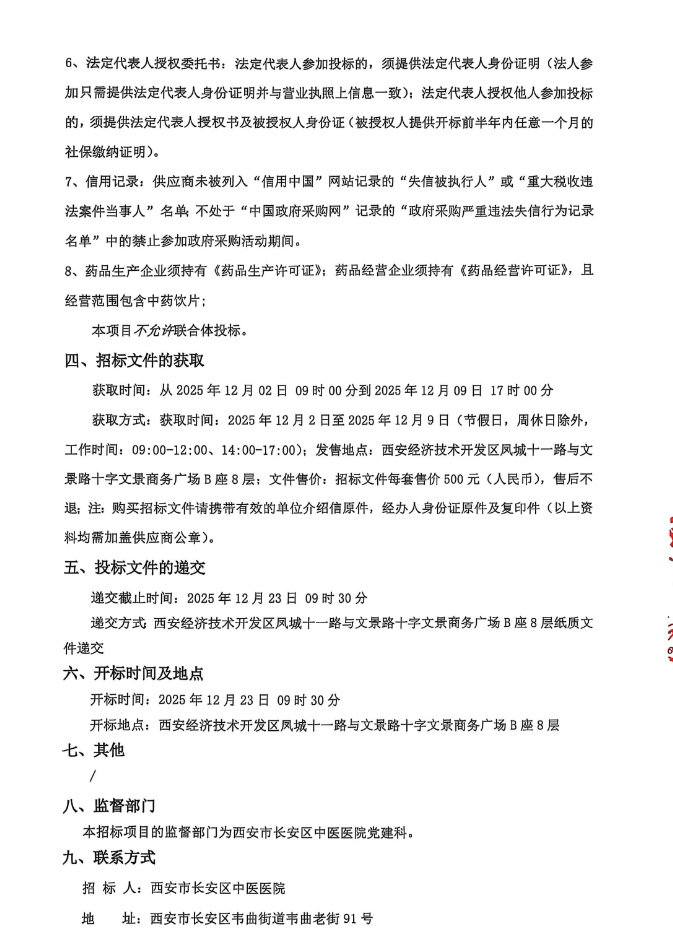 6、法定代表人授权委托书：法定代表人参加投标的，须提供法定代表人身份证明（法人参加只需提供法定代表人身份证明并与营业执照上信息一致）；法定代表人授权他人参加投标的，须提供法定代表人授权书及被授权人身份证（被授权人提供开标前半年内任意一个月的社保缴纳证明）。

7、信用记录：供应商未被列入“信用中国”网站记录的“失信被执行人”或“重大税收违法案件当事人”名单；不处于“中国政府采购网”记录的“政府采购严重违法失信行为记录名单”中的禁止参加政府采购活动期间。

8、药品生产企业须持有《药品生产许可证》；药品经营企业须持有《药品经营许可证》，且经营范围包含中药饮片；

本项目不允许联合体投标。

四、招标文件的获取

获取时间：从 2025 年 12 月 02 日 09 时 00 分到 2025 年 12 月 09 日 17 时 00 分

获取方式：获取时间：2025 年 12 月 2 日至 2025 年 12 月 9 日（节假日，周休日除外，工作时间：09:00-12:00、14:00-17:00）；发售地点：西安经济技术开发区凤城十一路与文景路十字文景商务广场 B 座 8 层；文件售价：招标文件每套售价 500 元（人民币），售后不退；注：购买招标文件请携带有效的单位介绍信原件，经办人身份证原件及复印件（以上资料均需加盖供应商公章）。

五、投标文件的递交

递交截止时间：2025 年 12 月 23 日 09 时 30 分

递交方式：西安经济技术开发区凤城十一路与文景路十字文景商务广场 B 座 8 层纸质文件递交

六、开标时间及地点

开标时间：2025 年 12 月 23 日 09 时 30 分

开标地点：西安经济技术开发区凤城十一路与文景路十字文景商务广场 B 座 8 层

七、其他

/

八、监督部门

本招标项目的监督部门为西安市长安区中医医院党建科。

九、联系方式

招 标 人：西安市长安区中医医院

地 址：西安市长安区韦曲街道韦曲老街 91 号